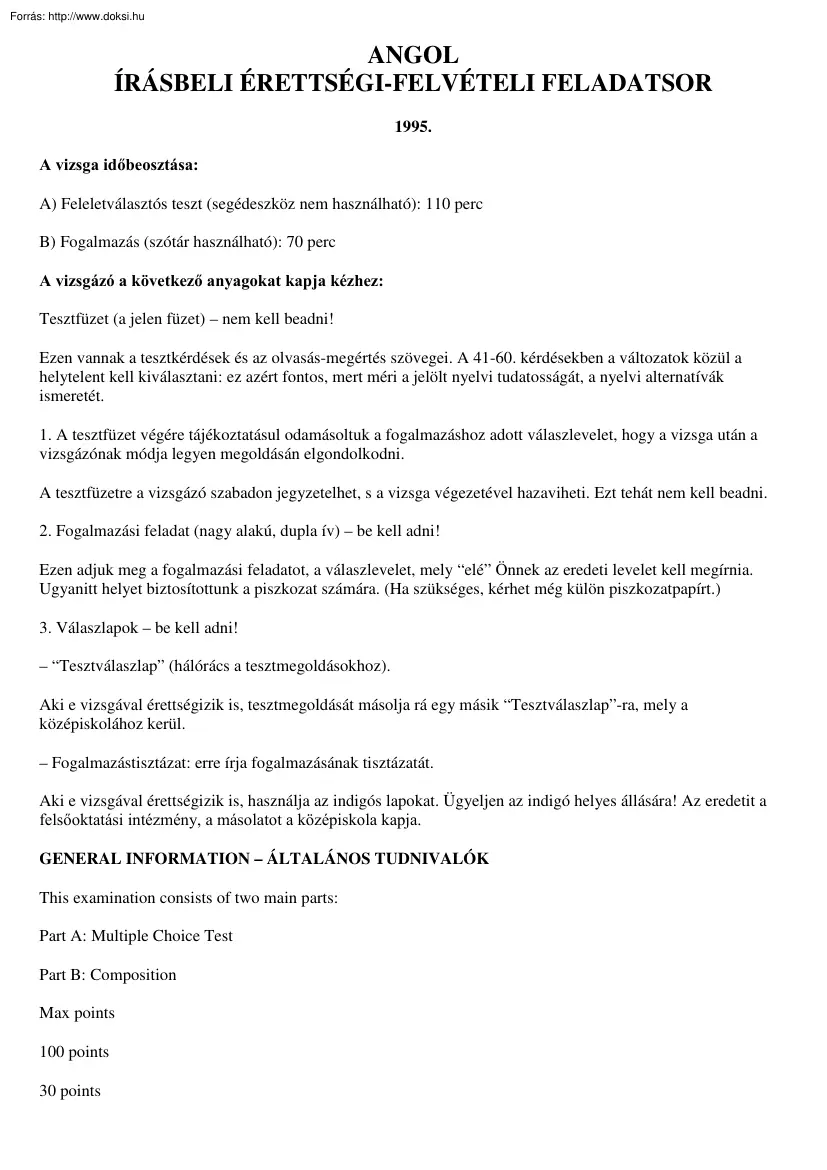 Forrás: http://www.doksi.hu

ANGOL
ÍRÁSBELI ÉRETTSÉGI-FELVÉTELI FELADATSOR

1995.

A vizsga időbeosztása:

A) Feleletválasztós teszt (segédeszköz nem használható): 110 perc

B) Fogalmazás (szótár használható): 70 perc

A vizsgázó a következő anyagokat kapja kézhez:

Tesztfüzet (a jelen füzet) – nem kell beadni!

Ezen vannak a tesztkérdések és az olvasás-megértés szövegei. A 41-60. kérdésekben a változatok közül a helytelent kell kiválasztani: ez azért fontos, mert méri a jelölt nyelvi tudatosságát, a nyelvi alternatívák ismeretét.

1. A tesztfüzet végére tájékoztatásul odamásoltuk a fogalmazáshoz adott válaszlevelet, hogy a vizsga után a vizsgázónak módja legyen megoldásán elgondolkodni.

A tesztfüzetre a vizsgázó szabadon jegyzetelhet, s a vizsga végezetével hazaviheti. Ezt tehát nem kell beadni.

2. Fogalmazási feladat (nagy alakú, dupla ív) – be kell adni!

Ezen adjuk meg a fogalmazási feladatot, a válaszlevelet, mely “elé” Önnek az eredeti levelet kell megírnia. Ugyanitt helyet biztosítottunk a piszkozat számára. (Ha szükséges, kérhet még külön piszkozatpapírt.)

3. Válaszlapok – be kell adni!

– “Tesztválaszlap” (hálórács a tesztmegoldásokhoz).

Aki e vizsgával érettségizik is, tesztmegoldását másolja rá egy másik “Tesztválaszlap”-ra, mely a középiskolához kerül.

– Fogalmazástisztázat: erre írja fogalmazásának tisztázatát.

Aki e vizsgával érettségizik is, használja az indigós lapokat. Ügyeljen az indigó helyes állására! Az eredetit a felsőoktatási intézmény, a másolatot a középiskola kapja.

GENERAL INFORMATION – ÁLTALÁNOS TUDNIVALÓK

This examination consists of two main parts:

Part A: Multiple Choice Test

Part B: Composition

Max points

100 points

30 points